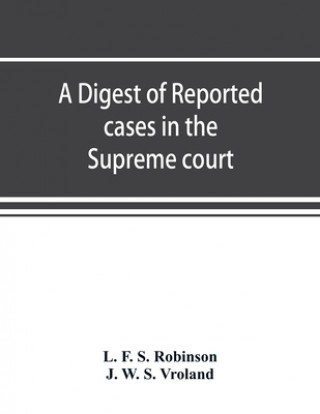 A Digest of Reported cases in the Supreme court

L. F. S. Robinson
J. W. S. Vroland